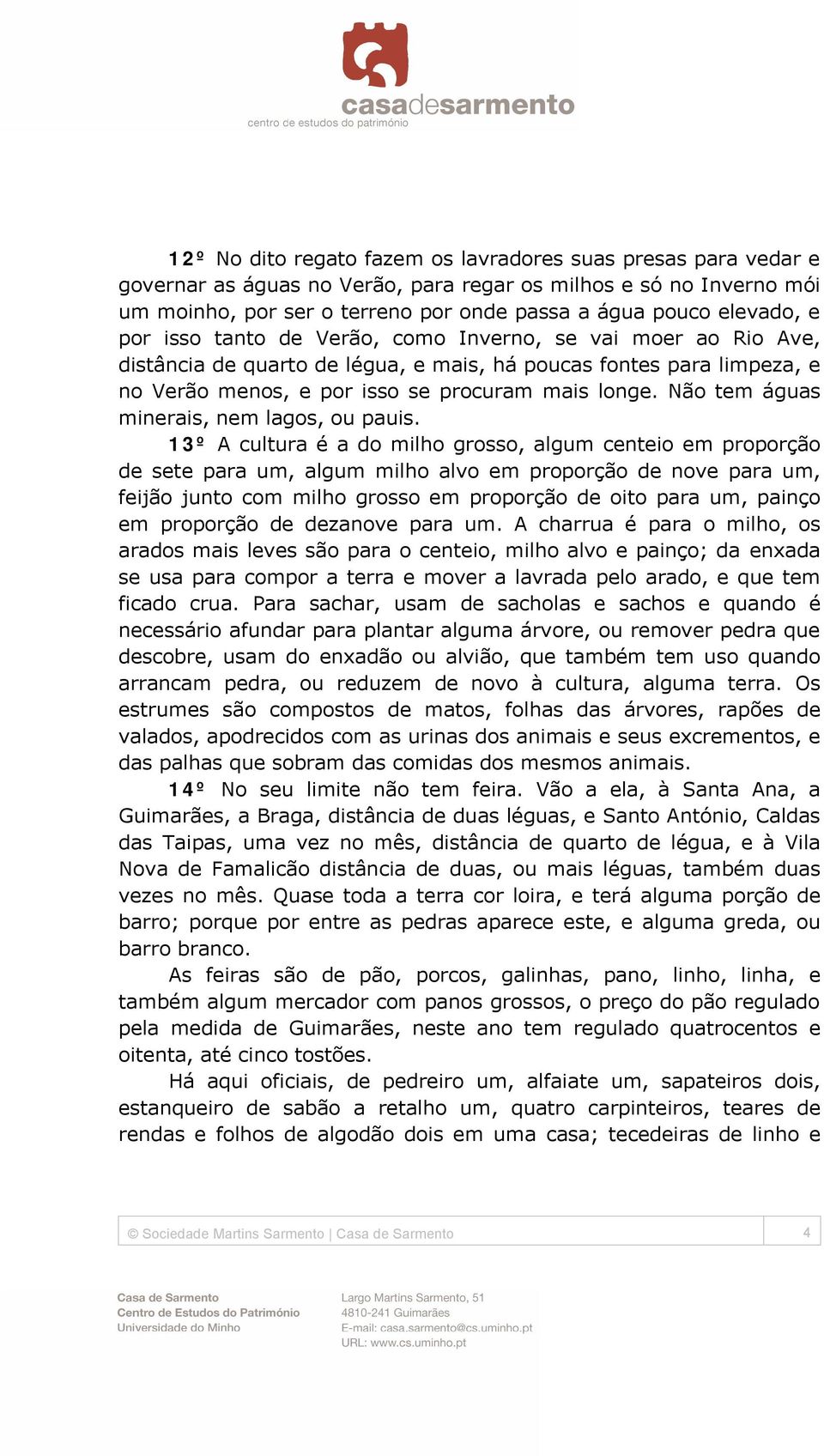 casadesarmento
centro de estudos do património

12º No dito regato fazem os lavradores suas presas para vedar e governar as águas no Verão, para regar os milhos e só no Inverno mói um moinho, por ser o terreno por onde passa a água pouco elevado, e por isso tanto de Verão, como Inverno, se vai moer ao Rio Ave, distância de quarto de légua, e mais, há poucas fontes para limpeza, e no Verão menos, e por isso se procuram mais longe. Não tem águas minerais, nem lagos, ou pauis.

13º A cultura é a do milho grosso, algum centeio em proporção de sete para um, algum milho alvo em proporção de nove para um, feijão junto com milho grosso em proporção de oito para um, painço em proporção de dezanove para um. A charrua é para o milho, os arados mais leves são para o centeio, milho alvo e painço; da enxada se usa para compor a terra e mover a lavrada pelo arado, e que tem ficado crua. Para sachar, usam de sacholas e sachos e quando é necessário afundar para plantar alguma árvore, ou remover pedra que descobre, usam do enxadão ou alvião, que também tem uso quando arrancam pedra, ou reduzem de novo à cultura, alguma terra. Os estrumes são compostos de matos, folhas das árvores, rapões de valados, apodrecidos com as urinas dos animais e seus excrementos, e das palhas que sobram das comidas dos mesmos animais.

14º No seu limite não tem feira. Vão a ela, à Santa Ana, a Guimarães, a Braga, distância de duas léguas, e Santo António, Caldas das Taipas, uma vez no mês, distância de quarto de légua, e à Vila Nova de Famalicão distância de duas, ou mais léguas, também duas vezes no mês. Quase toda a terra cor loira, e terá alguma porção de barro; porque por entre as pedras aparece este, e alguma greda, ou barro branco.

As feiras são de pão, porcos, galinhas, pano, linho, linha, e também algum mercador com panos grossos, o preço do pão regulado pela medida de Guimarães, neste ano tem regulado quatrocentos e oitenta, até cinco tostões.

Há aqui oficiais, de pedreiro um, alfaiate um, sapateiros dois, estanqueiro de sabão a retalho um, quatro carpinteiros, teares de rendas e folhos de algodão dois em uma casa; tecedeiras de linho e

© Sociedade Martins Sarmento | Casa de Sarmento 4

Casa de Sarmento
Centro de Estudos do Património
Universidade do Minho

Largo Martins Sarmento, 51
4810-241 Guimarães
E-mail: casa.sarmento@cs.uminho.pt
URL: www.cs.uminho.pt